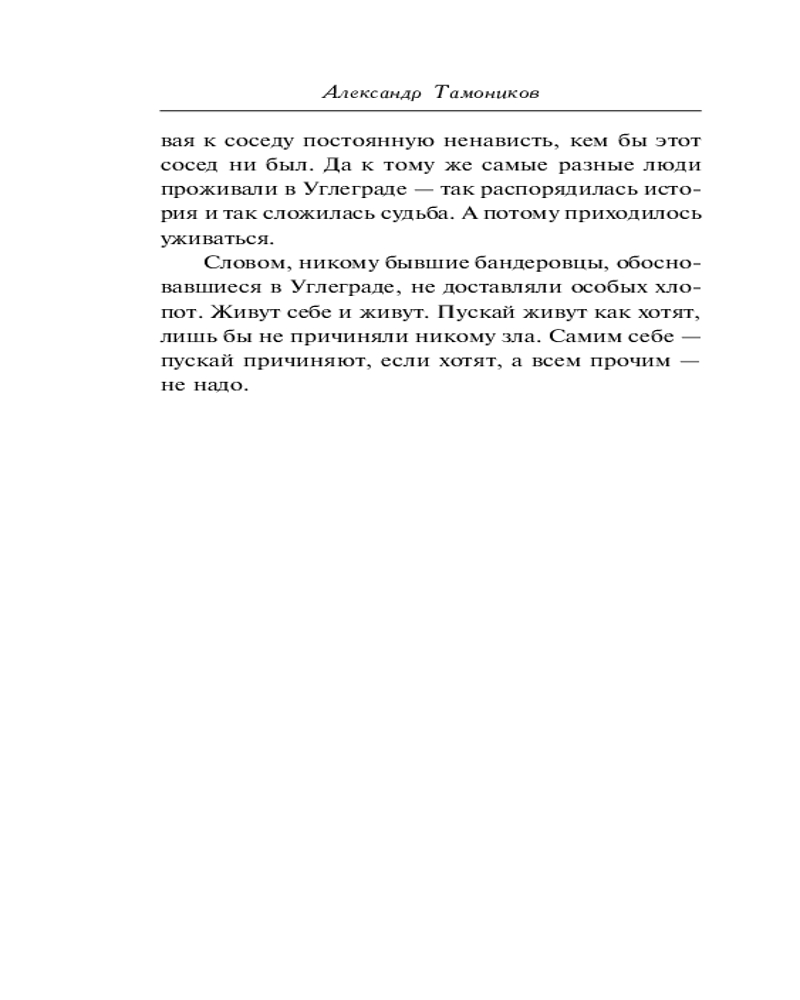 Александр Тамоников

вая к соседу постоянную ненависть, кем бы этот сосед ни был. Да к тому же самые разные люди проживали в Углеграде — так распорядилась история и так сложилась судьба. А потому приходилось уживаться.

Словом, никому бывшие бандеровцы, обосновавшиеся в Углеграде, не доставляли особых хлопот. Живут себе и живут. Пускай живут как хотят, лишь бы не причиняли никому зла. Самим себе — пускай причиняют, если хотят, а всем прочим — не надо.